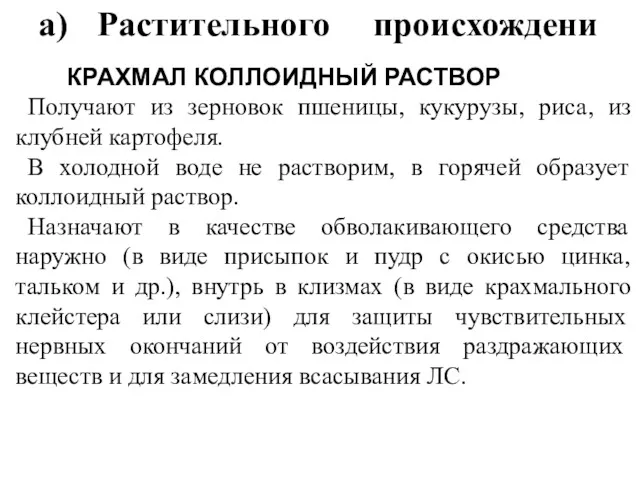 а) Растительного происхождени

КРАХМАЛ КОЛЛОИДНЫЙ РАСТВОР

Получают из зерновок пшеницы, кукурузы, риса, из клубней картофеля.

В холодной воде не растворим, в горячей образует коллоидный раствор.

Назначают в качестве обволакивающего средства наружно (в виде присыпок и пудр с окисью цинка, тальком и др.), внутрь в клизмах (в виде крахмального клейстера или слизи) для защиты чувствительных нервных окончаний от воздействия раздражающих веществ и для замедления всасывания ЛС.